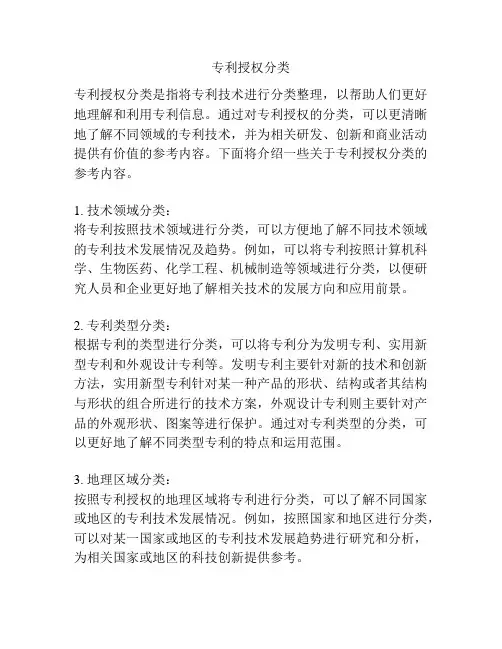 专利授权分类

专利授权分类是指将专利技术进行分类整理，以帮助人们更好地理解和利用专利信息。通过对专利授权的分类，可以更清晰地了解不同领域的专利技术，并为相关研发、创新和商业活动提供有价值的参考内容。下面将介绍一些关于专利授权分类的参考内容。

1. 技术领域分类：
将专利按照技术领域进行分类，可以方便地了解不同技术领域的专利技术发展情况及趋势。例如，可以将专利按照计算机科学、生物医药、化学工程、机械制造等领域进行分类，以便研究人员和企业更好地了解相关技术的发展方向和应用前景。

2. 专利类型分类：
根据专利的类型进行分类，可以将专利分为发明专利、实用新型专利和外观设计专利等。发明专利主要针对新的技术和创新方法，实用新型专利针对某一种产品的形状、结构或者其结构与形状的组合所进行的技术方案，外观设计专利则主要针对产品的外观形状、图案等进行保护。通过对专利类型的分类，可以更好地了解不同类型专利的特点和运用范围。

3. 地理区域分类：
按照专利授权的地理区域将专利进行分类，可以了解不同国家或地区的专利技术发展情况。例如，按照国家和地区进行分类，可以对某一国家或地区的专利技术发展趋势进行研究和分析，为相关国家或地区的科技创新提供参考。